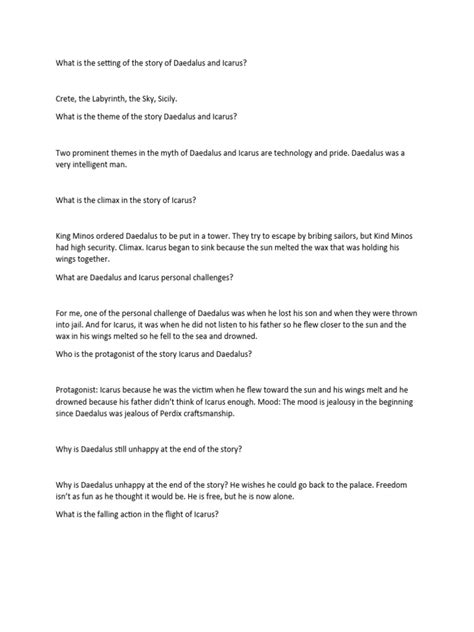 What is the setting of the story of Daedalus and Icarus?

Crete, the Labyrinth, the Sky, Sicily.

What is the theme of the story Daedalus and Icarus?

Two prominent themes in the myth of Daedalus and Icarus are technology and pride. Daedalus was a very intelligent man.

What is the climax in the story of Icarus?

King Minos ordered Daedalus to be put in a tower. They try to escape by bribing sailors, but Kind Minos had high security. Climax. Icarus began to sink because the sun melted the wax that was holding his wings together.

What are Daedalus and Icarus personal challenges?

For me, one of the personal challenge of Daedalus was when he lost his son and when they were thrown into jail. And for Icarus, it was when he did not listen to his father so he flew closer to the sun and the wax in his wings melted so he fell to the sea and drowned.

Who is the protagonist of the story Icarus and Daedalus?

Protagonist: Icarus because he was the victim when he flew toward the sun and his wings melt and he drowned because his father didn't think of Icarus enough. Mood: The mood is jealousy in the beginning since Daedalus was jealous of Perdix craftsmanship.

Why is Daedalus still unhappy at the end of the story?

Why is Daedalus unhappy at the end of the story? He wishes he could go back to the palace. Freedom isn't as fun as he thought it would be. He is free, but he is now alone.

What is the falling action in the flight of Icarus?